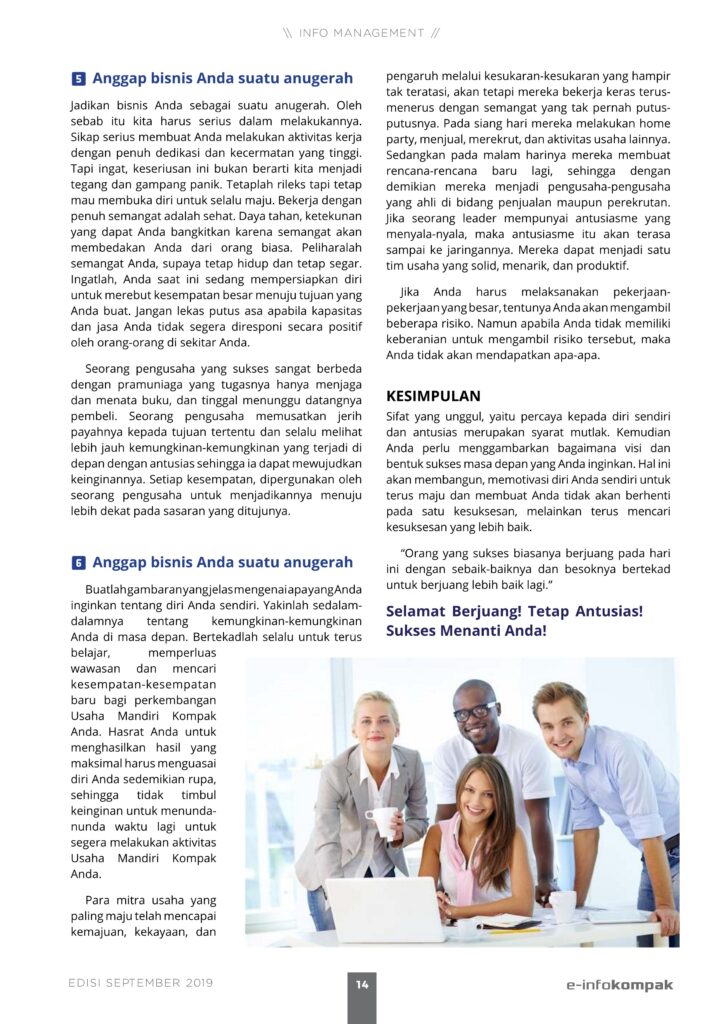 \\ INFO MANAGEMENT //

5 Anggap bisnis Anda suatu anugerah

Jadikan bisnis Anda sebagai suatu anugerah. Oleh sebab itu kita harus serius dalam melakukannya. Sikap serius membuat Anda melakukan aktivitas kerja dengan penuh dedikasi dan kecermatan yang tinggi. Tapi ingat, keseriusan ini bukan berarti kita menjadi tegang dan gampang panik. Tetaplah rileks tapi tetap mau membuka diri untuk selalu maju. Bekerja dengan penuh semangat adalah sehat. Daya tahan, ketekunan yang dapat Anda bangkitkan karena semangat akan membedakan Anda dari orang biasa. Peliharalah semangat Anda, supaya tetap hidup dan tetap segar. Ingatlah, Anda saat ini sedang mempersiapkan diri untuk merebut kesempatan besar menuju tujuan yang Anda buat. Jangan lekas putus asa apabila kapasitas dan jasa Anda tidak segera diresponi secara positif oleh orang-orang di sekitar Anda.

Seorang pengusaha yang sukses sangat berbeda dengan pramuniaga yang tugasnya hanya menjaga dan menata buku, dan tinggal menunggu datangnya pembeli. Seorang pengusaha memusatkan jerih payahnya kepada tujuan tertentu dan selalu melihat lebih jauh kemungkinan-kemungkinan yang terjadi di depan dengan antusias sehingga ia dapat mewujudkan keinginannya. Setiap kesempatan, dipergunakan oleh seorang pengusaha untuk menjadikannya menuju lebih dekat pada sasaran yang ditujunya.

6 Anggap bisnis Anda suatu anugerah

Buatlah gambaran yang jelas mengenai apa yang Anda inginkan tentang diri Anda sendiri. Yakinlah sedalam-dalamnya tentang kemungkinan-kemungkinan Anda di masa depan. Bertekadlah selalu untuk terus belajar, memperluas wawasan dan mencari kesempatan-kesempatan baru bagi perkembangan Usaha Mandiri Kompak Anda. Hasrat Anda untuk menghasilkan hasil yang maksimal harus menguasai diri Anda sedemikian rupa, sehingga tidak timbul keinginan untuk menunda-nunda waktu lagi untuk segera melakukan aktivitas Usaha Mandiri Kompak Anda.

Para mitra usaha yang paling maju telah mencapai kemajuan, kekayaan, dan pengaruh melalui kesukaran-kesukaran yang hampir tak teratasi, akan tetapi mereka bekerja keras terus-menerus dengan semangat yang tak pernah putus-putusnya. Pada siang hari mereka melakukan home party, menjual, merekrut, dan aktivitas usaha lainnya. Sedangkan pada malam harinya mereka membuat rencana-rencana baru lagi, sehingga dengan demikian mereka menjadi pengusaha-pengusaha yang ahli di bidang penjualan maupun perekrutan. Jika seorang leader mempunyai antusiasme yang menyala-nyala, maka antusiasme itu akan terasa sampai ke jaringannya. Mereka dapat menjadi satu tim usaha yang solid, menarik, dan produktif.

Jika Anda harus melaksanakan pekerjaan-pekerjaan yang besar, tentunya Anda akan mengambil beberapa risiko. Namun apabila Anda tidak memiliki keberanian untuk mengambil risiko tersebut, maka Anda tidak akan mendapatkan apa-apa.

KESIMPULAN

Sifat yang unggul, yaitu percaya kepada diri sendiri dan antusias merupakan syarat mutlak. Kemudian Anda perlu menggambarkan bagaimana visi dan bentuk sukses masa depan yang Anda inginkan. Hal ini akan membangun, memotivasi diri Anda sendiri untuk terus maju dan membuat Anda tidak akan berhenti pada satu kesuksesan, melainkan terus mencari kesuksesan yang lebih baik.

"Orang yang sukses biasanya berjuang pada hari ini dengan sebaik-baiknya dan besoknya bertekad untuk berjuang lebih baik lagi."

Selamat Berjuang! Tetap Antusias! Sukses Menanti Anda!

EDISI SEPTEMBER 2019

14

e-infokompak